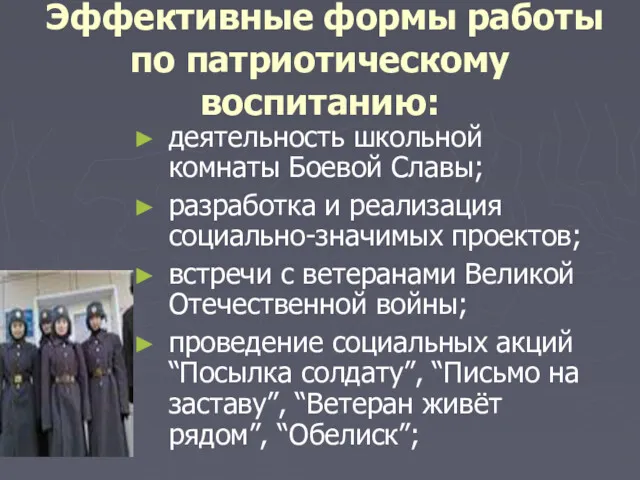 Эффективные формы работы по патриотическому воспитанию:

► деятельность школьной комнаты Боевой Славы;

► разработка и реализация социально-значимых проектов;

► встречи с ветеранами Великой Отечественной войны;

► проведение социальных акций “Посылка солдату”, “Письмо на заставу”, “Ветеран живёт рядом”, “Обелиск”;